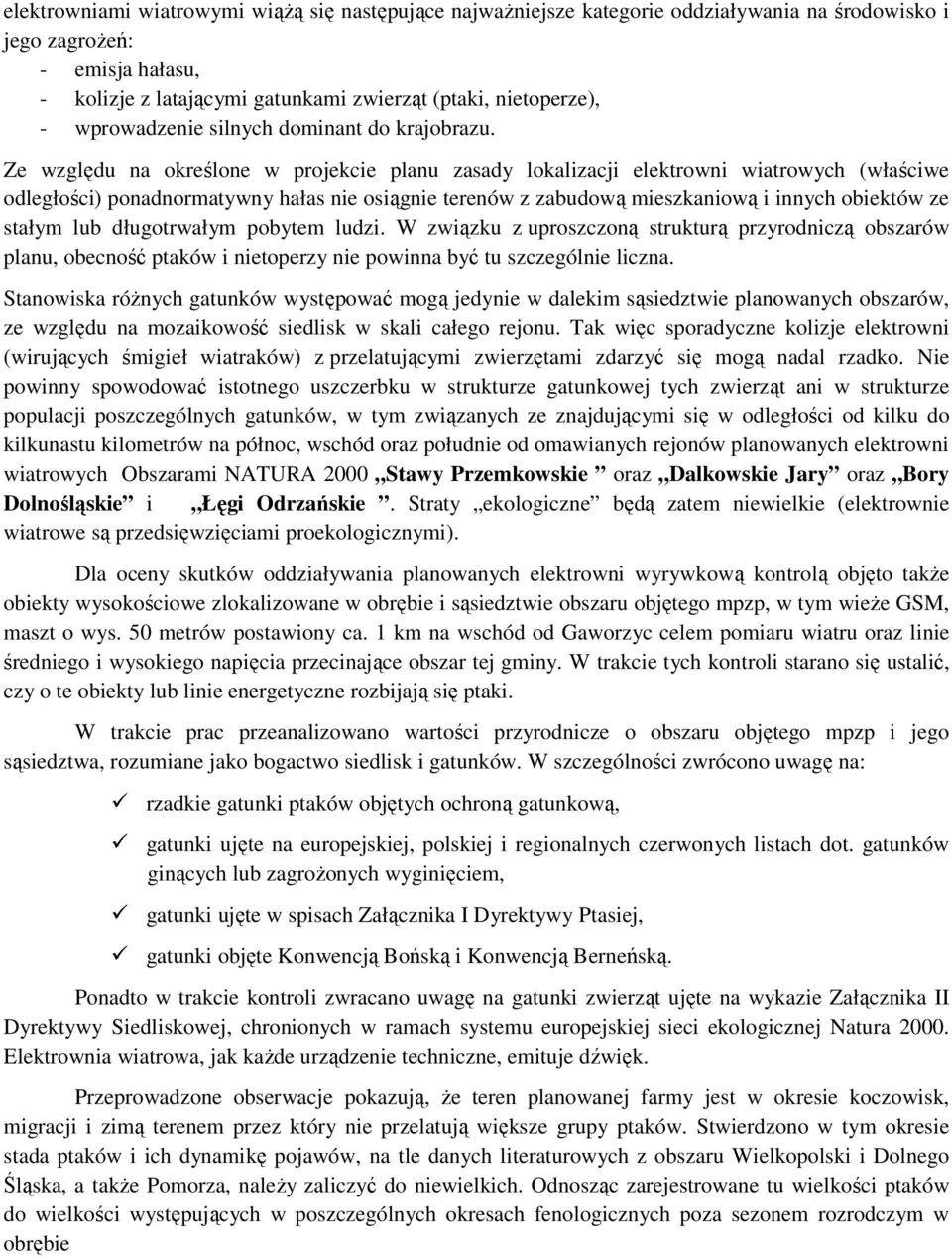 elektrowniami wiatrowymi wiążą się następujące najważniejsze kategorie oddziaływania na środowisko i jego zagrożeń:
- emisja hałasu,
- kolizje z latającymi gatunkami zwierząt (ptaki, nietoperze),
- wprowadzenie silnych dominant do krajobrazu.

Ze względu na określone w projekcie planu zasady lokalizacji elektrowni wiatrowych (właściwe odległości) ponadnormatywny hałas nie osiągnie terenów z zabudową mieszkaniową i innych obiektów ze stałym lub długotrwałym pobytem ludzi. W związku z uproszczoną strukturą przyrodniczą obszarów planu, obecność ptaków i nietoperzy nie powinna być tu szczególnie liczna.

Stanowiska różnych gatunków występować mogą jedynie w dalekim sąsiedztwie planowanych obszarów, ze względu na mozaikowość siedlisk w skali całego rejonu. Tak więc sporadyczne kolizje elektrowni (wirujących śmigieł wiatraków) z przelatującymi zwierzętami zdarzyć się mogą nadal rzadko. Nie powinny spowodować istotnego uszczerbku w strukturze gatunkowej tych zwierząt ani w strukturze populacji poszczególnych gatunków, w tym związanych ze znajdującymi się w odległości od kilku do kilkunastu kilometrów na północ, wschód oraz południe od omawianych rejonów planowanych elektrowni wiatrowych Obszarami NATURA 2000 „Stawy Przemkowskie ” oraz „Dalkowskie Jary” oraz „Bory Dolnośląskie” i „Łęgi Odrzańskie ”. Straty „ekologiczne” będą zatem niewielkie (elektrownie wiatrowe są przedsięwzięciami proekologicznymi).

Dla oceny skutków oddziaływania planowanych elektrowni wyrywkową kontrolą objęto także obiekty wysokościowe zlokalizowane w obrębie i sąsiedztwie obszaru objętego mpzp, w tym wieże GSM, maszt o wys. 50 metrów postawiony ca. 1 km na wschód od Gaworzyc celem pomiaru wiatru oraz linie średniego i wysokiego napięcia przecinające obszar tej gminy. W trakcie tych kontroli starano się ustalić, czy o te obiekty lub linie energetyczne rozbijają się ptaki.

W trakcie prac przeanalizowano wartości przyrodnicze o obszaru objętego mpzp i jego sąsiedztwa, rozumiane jako bogactwo siedlisk i gatunków. W szczególności zwrócono uwagę na:

✓ rzadkie gatunki ptaków objętych ochroną gatunkową,

✓ gatunki ujęte na europejskiej, polskiej i regionalnych czerwonych listach dot. gatunków ginących lub zagrożonych wyginięciem,

✓ gatunki ujęte w spisach Załącznika I Dyrektywy Ptasiej,

✓ gatunki objęte Konwencją Bońską i Konwencją Berneńską.

Ponadto w trakcie kontroli zwracano uwagę na gatunki zwierząt ujęte na wykazie Załącznika II Dyrektywy Siedliskowej, chronionych w ramach systemu europejskiej sieci ekologicznej Natura 2000. Elektrownia wiatrowa, jak każde urządzenie techniczne, emituje dźwięk.

Przeprowadzone obserwacje pokazują, że teren planowanej farmy jest w okresie koczowisk, migracji i zimą terenem przez który nie przelatują większe grupy ptaków. Stwierdzono w tym okresie stada ptaków i ich dynamikę pojawów, na tle danych literaturowych z obszaru Wielkopolski i Dolnego Śląska, a także Pomorza, należy zaliczyć do niewielkich. Odnosząc zarejestrowane tu wielkości ptaków do wielkości występujących w poszczególnych okresach fenologicznych poza sezonem rozrodczym w obrębie